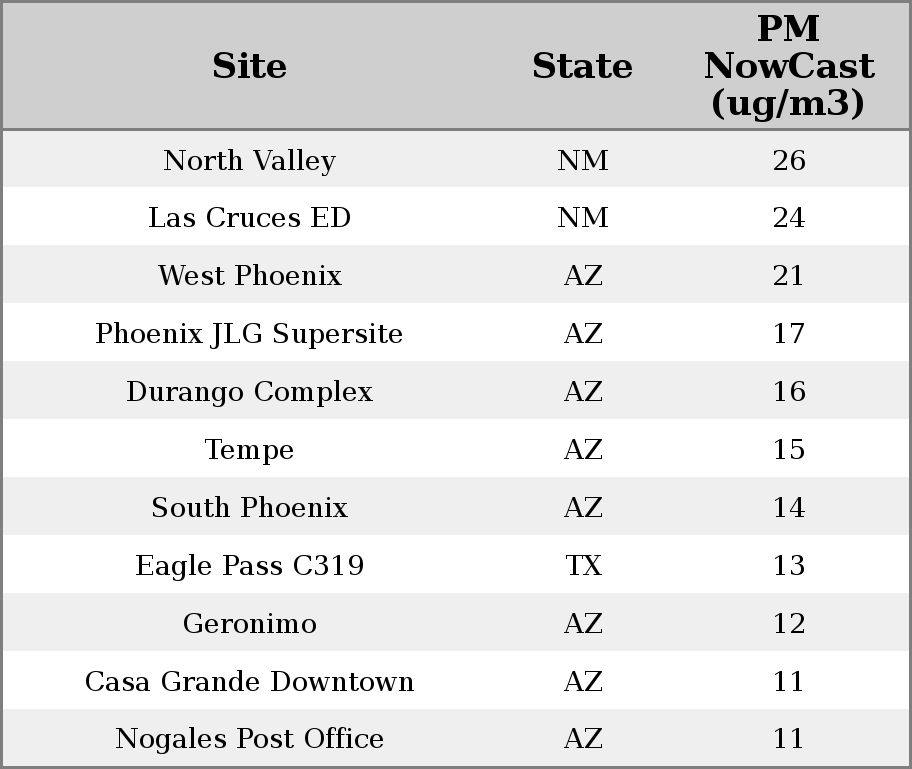 | Site | State | PM NowCast (ug/m3) |
|---|---|---|
| North Valley | NM | 26 |
| Las Cruces ED | NM | 24 |
| West Phoenix | AZ | 21 |
| Phoenix JLG Supersite | AZ | 17 |
| Durango Complex | AZ | 16 |
| Tempe | AZ | 15 |
| South Phoenix | AZ | 14 |
| Eagle Pass C319 | TX | 13 |
| Geronimo | AZ | 12 |
| Casa Grande Downtown | AZ | 11 |
| Nogales Post Office | AZ | 11 |